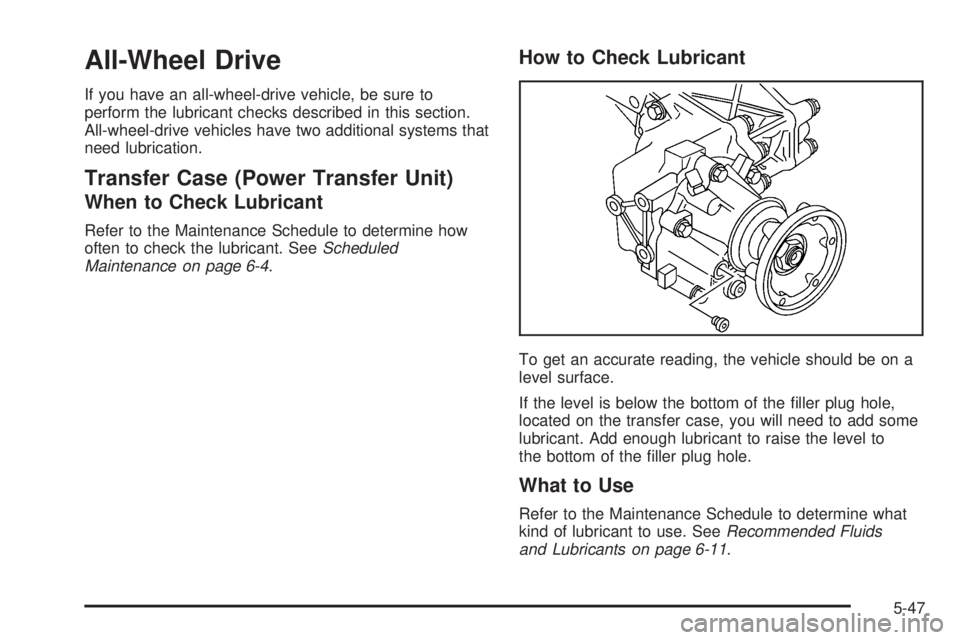 All-Wheel Drive

If you have an all-wheel-drive vehicle, be sure to perform the lubricant checks described in this section. All-wheel-drive vehicles have two additional systems that need lubrication.

Transfer Case (Power Transfer Unit)

When to Check Lubricant

Refer to the Maintenance Schedule to determine how often to check the lubricant. See Scheduled Maintenance on page 6-4.

How to Check Lubricant

To get an accurate reading, the vehicle should be on a level surface.

If the level is below the bottom of the filler plug hole, located on the transfer case, you will need to add some lubricant. Add enough lubricant to raise the level to the bottom of the filler plug hole.

What to Use

Refer to the Maintenance Schedule to determine what kind of lubricant to use. See Recommended Fluids and Lubricants on page 6-11.

5-47

carmanualsonline.info